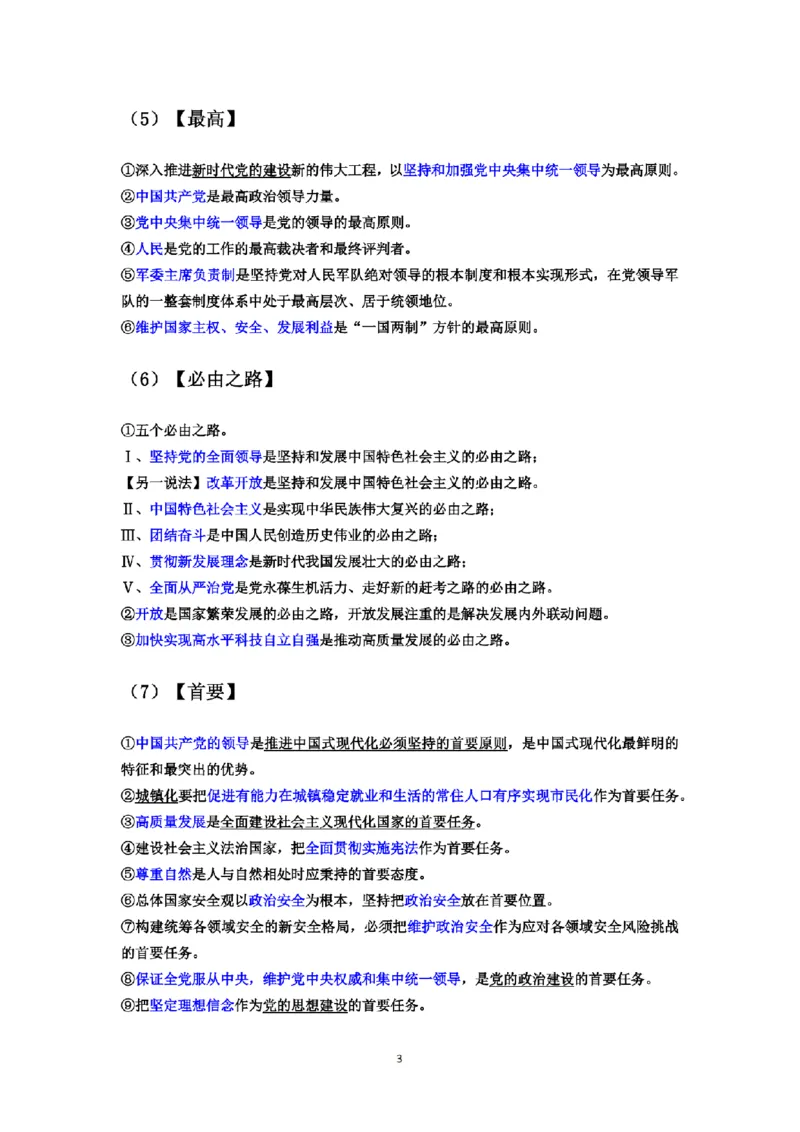 （5）【最高】

①深入推进新时代党的建设新的伟大工程，以坚持和加强党中央集中统一领导为最高原则。
②中国共产党是最高政治领导力量。
③党中央集中统一领导是党的领导的最高原则。
④人民是党的工作的最高裁决者和最终评判者。
⑤军委主席负责制是坚持党对人民军队绝对领导的根本制度和根本实现形式，在党领导军队的一整套制度体系中处于最高层次、居于统领地位。
⑥维护国家主权、安全、发展利益是“一国两制”方针的最高原则。

（6）【必由之路】

①五个必由之路。
Ⅰ、坚持党的全面领导是坚持和发展中国特色社会主义的必由之路；
【另一说法】改革开放是坚持和发展中国特色社会主义的必由之路。
Ⅱ、中国特色社会主义是实现中华民族伟大复兴的必由之路；
Ⅲ、团结奋斗是中国人民创造历史伟业的必由之路；
Ⅳ、贯彻新发展理念是新时代我国发展壮大的必由之路；
Ⅴ、全面从严治党是党永葆生机活力、走好新的赶考之路的必由之路。
②开放是国家繁荣发展的必由之路，开放发展注重的是解决发展内外联动问题。
③加快实现高水平科技自立自强是推动高质量发展的必由之路。

（7）【首要】

①中国共产党的领导是推进中国式现代化必须坚持的首要原则，是中国式现代化最鲜明的特征和最突出的优势。
②城镇化要把促进有能力在城镇稳定就业和生活的常住人口有序实现市民化作为首要任务。
③高质量发展是全面建设社会主义现代化国家的首要任务。
④建设社会主义法治国家，把全面贯彻实施宪法作为首要任务。
⑤尊重自然是人与自然相处时应秉持的首要态度。
⑥总体国家安全观以政治安全为根本，坚持把政治安全放在首要位置。
⑦构建统筹各领域安全的新安全格局，必须把维护政治安全作为应对各领域安全风险挑战的首要任务。
⑧保证全党服从中央，维护党中央权威和集中统一领导，是党的政治建设的首要任务。
⑨把坚定理想信念作为党的思想建设的首要任务。

3